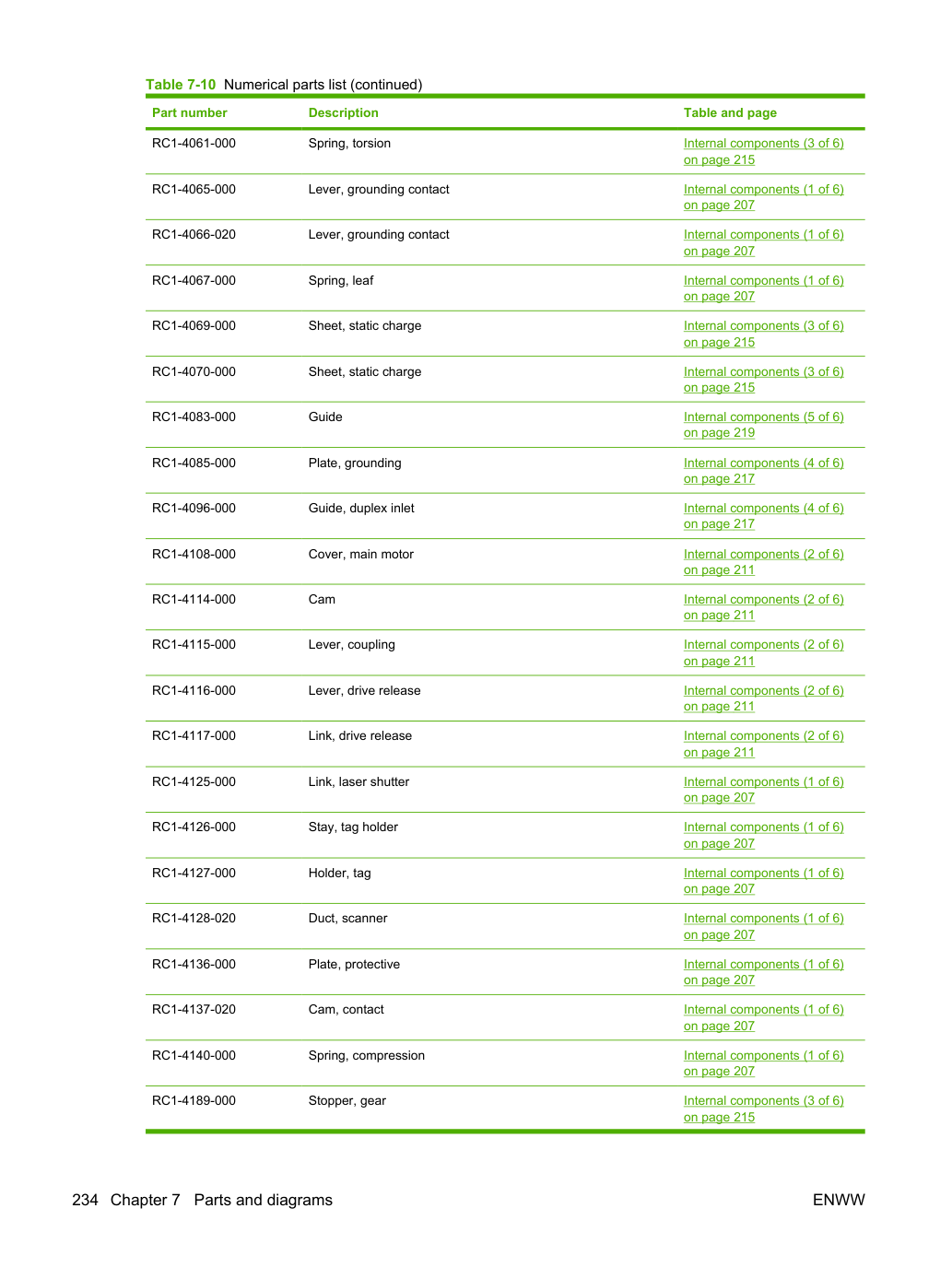 Table 7-10 Numerical parts list (continued)

| Part number | Description | Table and page |
|---|---|---|
| RC1-4061-000 | Spring, torsion | Internal components (3 of 6) on page 215 |
| RC1-4065-000 | Lever, grounding contact | Internal components (1 of 6) on page 207 |
| RC1-4066-020 | Lever, grounding contact | Internal components (1 of 6) on page 207 |
| RC1-4067-000 | Spring, leaf | Internal components (1 of 6) on page 207 |
| RC1-4069-000 | Sheet, static charge | Internal components (3 of 6) on page 215 |
| RC1-4070-000 | Sheet, static charge | Internal components (3 of 6) on page 215 |
| RC1-4083-000 | Guide | Internal components (5 of 6) on page 219 |
| RC1-4085-000 | Plate, grounding | Internal components (4 of 6) on page 217 |
| RC1-4096-000 | Guide, duplex inlet | Internal components (4 of 6) on page 217 |
| RC1-4108-000 | Cover, main motor | Internal components (2 of 6) on page 211 |
| RC1-4114-000 | Cam | Internal components (2 of 6) on page 211 |
| RC1-4115-000 | Lever, coupling | Internal components (2 of 6) on page 211 |
| RC1-4116-000 | Lever, drive release | Internal components (2 of 6) on page 211 |
| RC1-4117-000 | Link, drive release | Internal components (2 of 6) on page 211 |
| RC1-4125-000 | Link, laser shutter | Internal components (1 of 6) on page 207 |
| RC1-4126-000 | Stay, tag holder | Internal components (1 of 6) on page 207 |
| RC1-4127-000 | Holder, tag | Internal components (1 of 6) on page 207 |
| RC1-4128-020 | Duct, scanner | Internal components (1 of 6) on page 207 |
| RC1-4136-000 | Plate, protective | Internal components (1 of 6) on page 207 |
| RC1-4137-020 | Cam, contact | Internal components (1 of 6) on page 207 |
| RC1-4140-000 | Spring, compression | Internal components (1 of 6) on page 207 |
| RC1-4189-000 | Stopper, gear | Internal components (3 of 6) on page 215 |

234 Chapter 7 Parts and diagrams ENWW